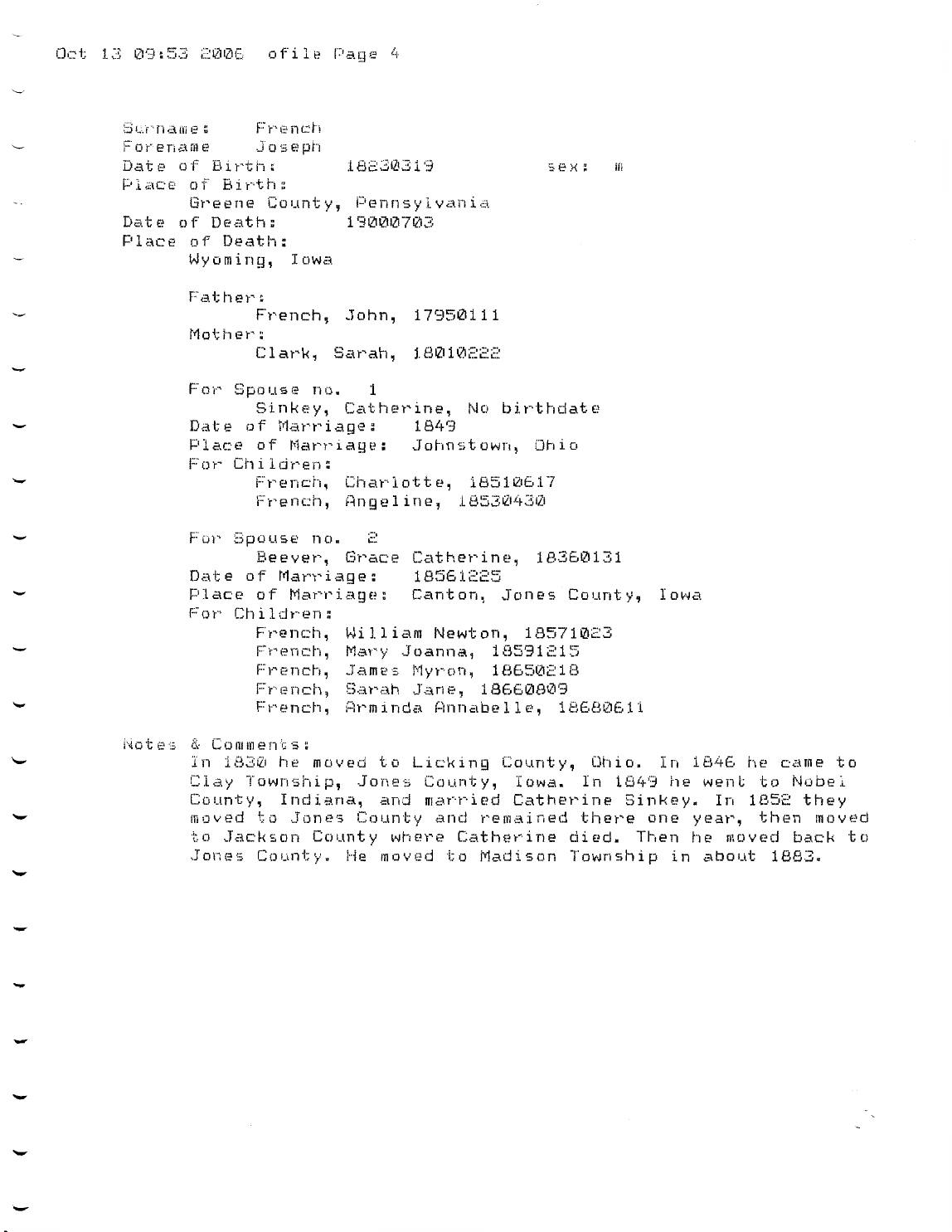 Oct 13 09:53 2006 ofile Page 4

Surname: French
Forename Joseph
Date of Birth: 18230319 sex: m
Place of Birth:
Greene County, Pennsylvania
Date of Death: 19000703
Place of Death:
Wyoming, Iowa

Father:
French, John, 17950111
Mother:
Clark, Sarah, 18010222

For Spouse no. 1
Sinkey, Catherine, No birthdate
Date of Marriage: 1849
Place of Marriage: Johnstown, Ohio
For Children:
French, Charlotte, 18510617
French, Angeline, 18530430

For Spouse no. 2
Beever, Grace Catherine, 18360131
Date of Marriage: 18561225
Place of Marriage: Canton, Jones County, Iowa
For Children:
French, William Newton, 18571023
French, Mary Joanna, 18591215
French, James Myron, 18650218
French, Sarah Jane, 18660809
French, Arminda Annabelle, 18680611

Notes & Comments:
In 1830 he moved to Licking County, Ohio. In 1846 he came to Clay Township, Jones County, Iowa. In 1849 he went to Nobel County, Indiana, and married Catherine Sinkey. In 1852 they moved to Jones County and remained there one year, then moved to Jackson County where Catherine died. Then he moved back to Jones County. He moved to Madison Township in about 1883.